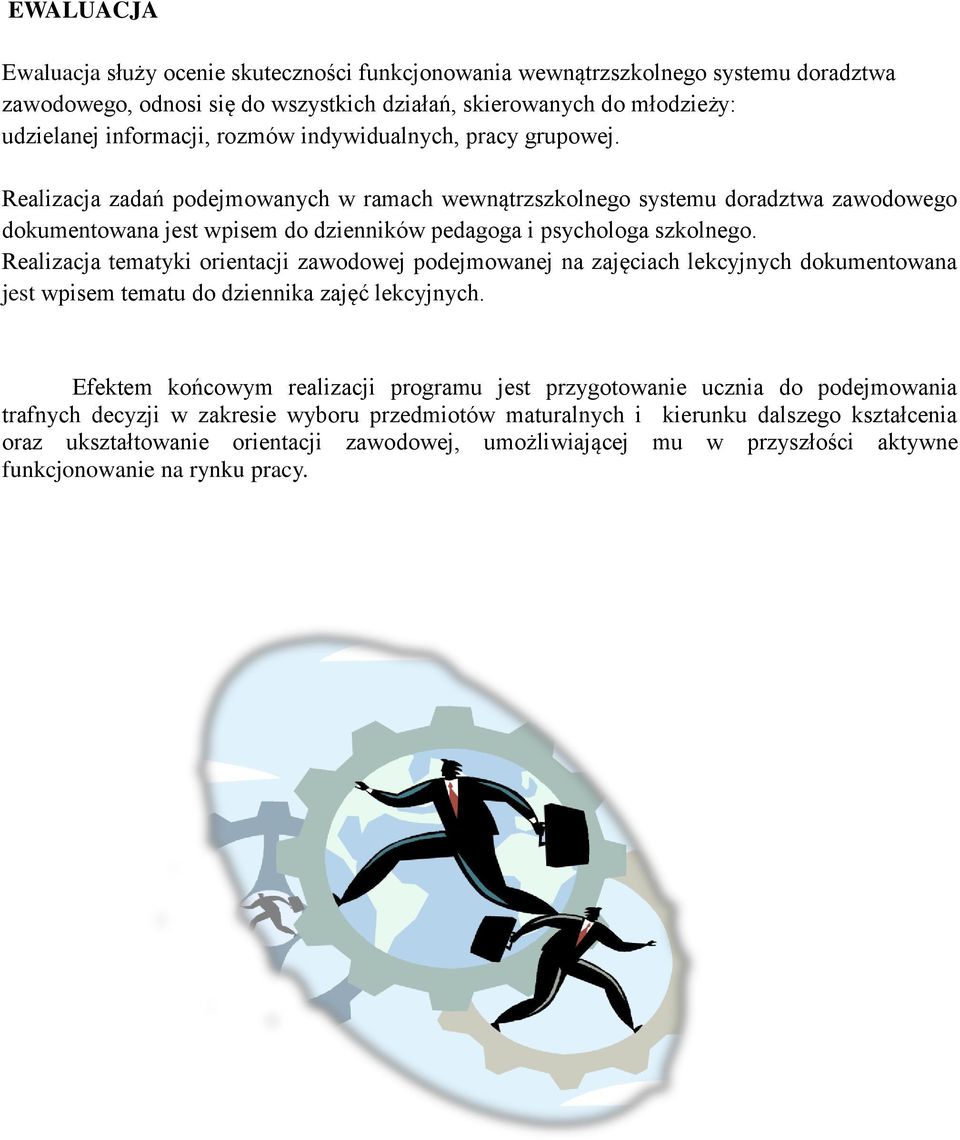 EWALUACJA

Ewaluacja służy ocenie skuteczności funkcjonowania wewnątrzszkolnego systemu doradztwa zawodowego, odnosi się do wszystkich działań, skierowanych do młodzieży: udzielanej informacji, rozmów indywidualnych, pracy grupowej.

Realizacja zadań podejmowanych w ramach wewnątrzszkolnego systemu doradztwa zawodowego dokumentowana jest wpisem do dzienników pedagoga i psychologa szkolnego. Realizacja tematyki orientacji zawodowej podejmowanej na zajęciach lekcyjnych dokumentowana jest wpisem tematu do dziennika zajęć lekcyjnych.

Efektem końcowym realizacji programu jest przygotowanie ucznia do podejmowania trafnych decyzji w zakresie wyboru przedmiotów maturalnych i kierunku dalszego kształcenia oraz ukształtowanie orientacji zawodowej, umożliwiającej mu w przyszłości aktywne funkcjonowanie na rynku pracy.